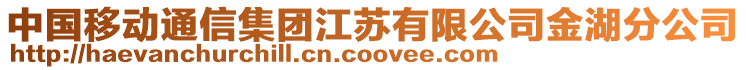 中国移动通信集团江苏有限公司金湖分公司
http://haevanchurchill.cn.coovee.com